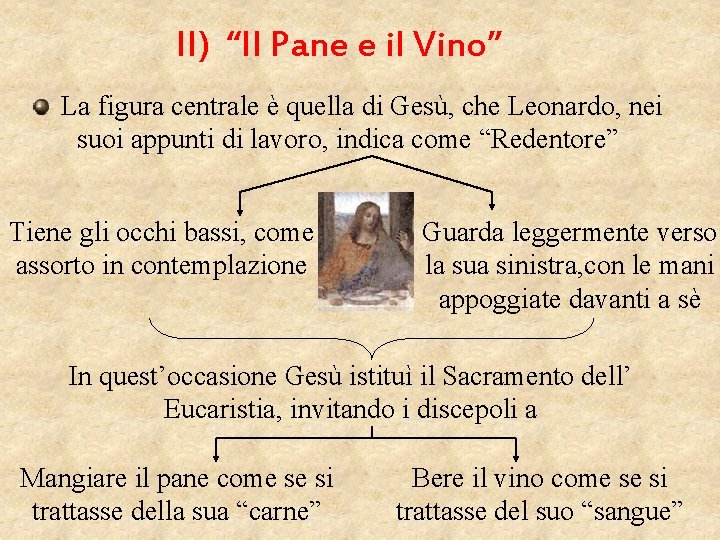 II) "Il Pane e il Vino"

• La figura centrale è quella di Gesù, che Leonardo, nei suoi appunti di lavoro, indica come "Redentore"

Tiene gli occhi bassi, come assorto in contemplazione

Guarda leggermente verso la sua sinistra,con le mani appoggiate davanti a sè

In quest'occasione Gesù istituì il Sacramento dell' Eucaristia, invitando i discepoli a

Mangiare il pane come se si trattasse della sua "carne"

Bere il vino come se si trattasse del suo "sangue"